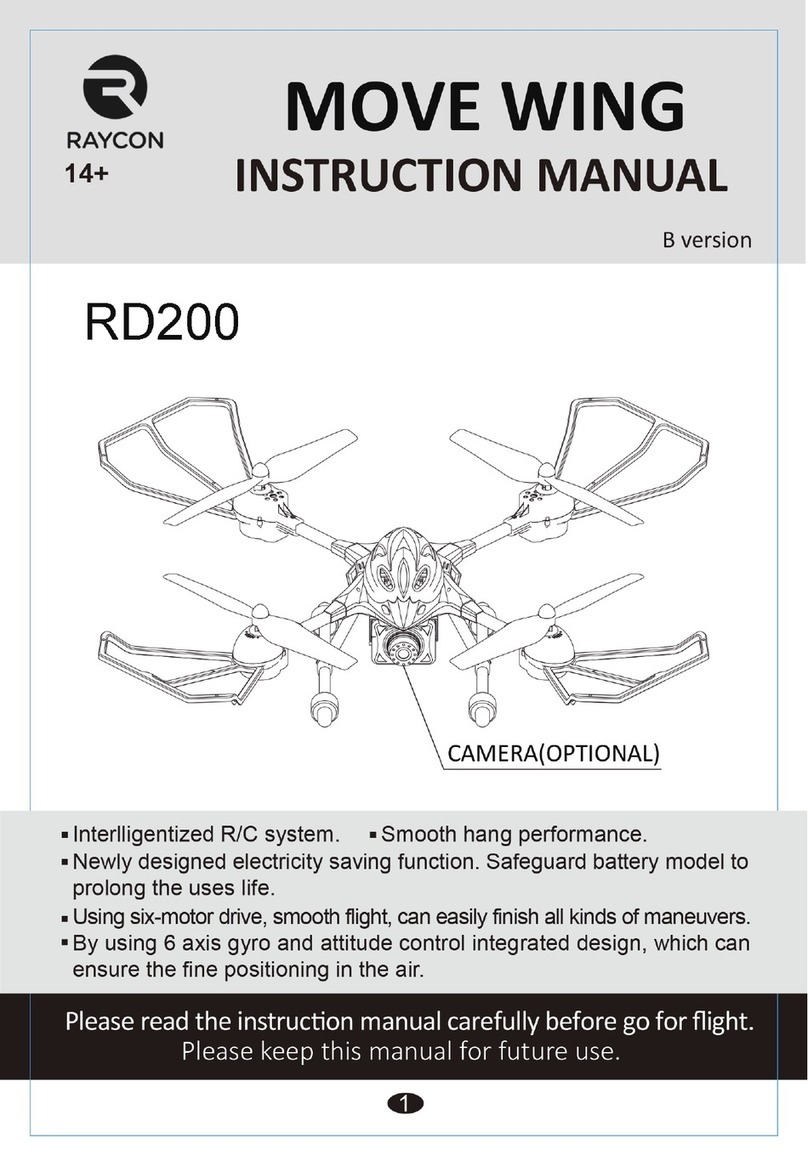 RAYCON
14+

MOVE WING
INSTRUCTION MANUAL

B version

RD200

CAMERA(OPTIONAL)

▪ Interlligentized R/C system. ▪ Smooth hang performance.
▪ Newly designed electricity saving function. Safeguard battery model to prolong the uses life.
▪ Using six-motor drive, smooth flight, can easily finish all kinds of maneuvers.
▪ By using 6 axis gyro and attitude control integrated design, which can ensure the fine positioning in the air.

Please read the instruction manual carefully before go for flight.
Please keep this manual for future use.

1